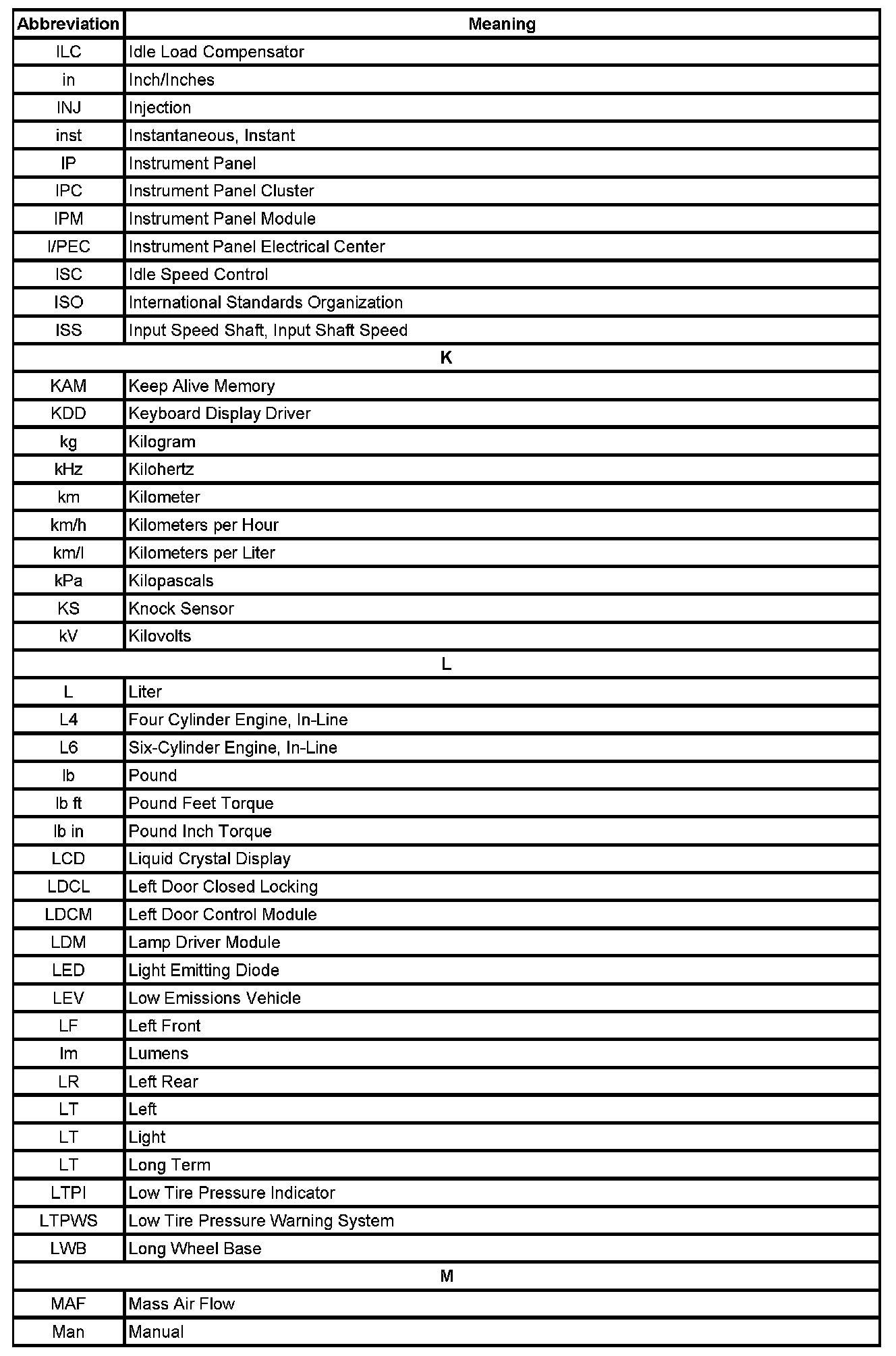 | Abbreviation | Meaning |
|---|---|
| ILC | Idle Load Compensator |
| in | Inch/Inches |
| INJ | Injection |
| inst | Instantaneous, Instant |
| IP | Instrument Panel |
| IPC | Instrument Panel Cluster |
| IPM | Instrument Panel Module |
| I/PEC | Instrument Panel Electrical Center |
| ISC | Idle Speed Control |
| ISO | International Standards Organization |
| ISS | Input Speed Shaft, Input Shaft Speed |
| K | |
| KAM | Keep Alive Memory |
| KDD | Keyboard Display Driver |
| kg | Kilogram |
| kHz | Kilohertz |
| km | Kilometer |
| km/h | Kilometers per Hour |
| km/l | Kilometers per Liter |
| kPa | Kilopascals |
| KS | Knock Sensor |
| kV | Kilovolts |
| L | |
| L | Liter |
| L4 | Four Cylinder Engine, In-Line |
| L6 | Six-Cylinder Engine, In-Line |
| lb | Pound |
| lb ft | Pound Feet Torque |
| lb in | Pound Inch Torque |
| LCD | Liquid Crystal Display |
| LDCL | Left Door Closed Locking |
| LDCM | Left Door Control Module |
| LDM | Lamp Driver Module |
| LED | Light Emitting Diode |
| LEV | Low Emissions Vehicle |
| LF | Left Front |
| lm | Lumens |
| LR | Left Rear |
| LT | Left |
| LT | Light |
| LT | Long Term |
| LTPI | Low Tire Pressure Indicator |
| LTPWS | Low Tire Pressure Warning System |
| LWB | Long Wheel Base |
| M | |
| MAF | Mass Air Flow |
| Man | Manual |